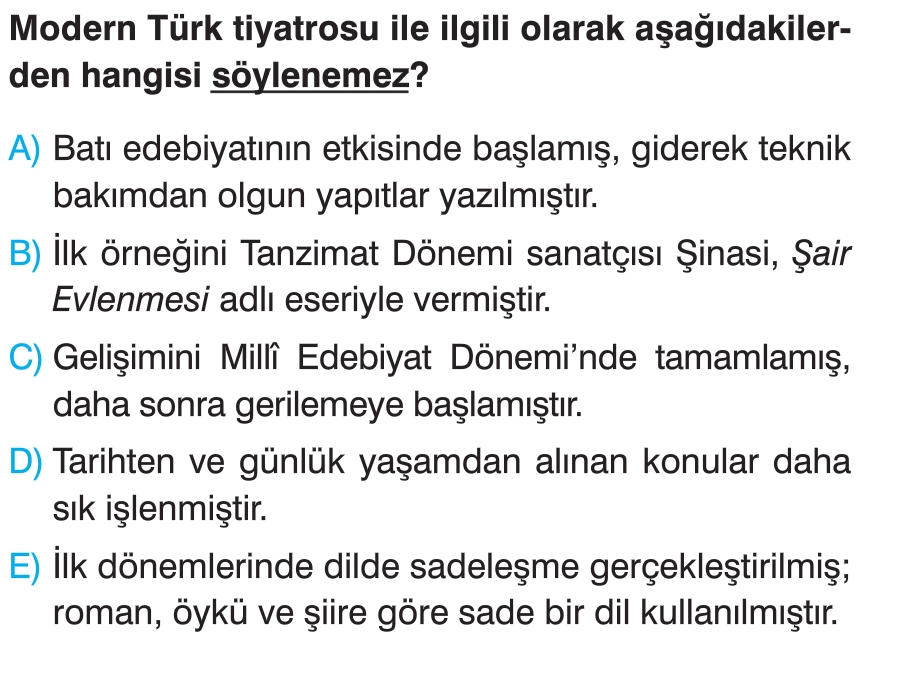 Modern Türk tiyatrosu ile ilgili olarak aşağıdakilerden hangisi söylenemez?

A) Batı edebiyatının etkisinde başlamış, giderek teknik bakımdan olgun yapıtlar yazılmıştır.

B) İlk örneğini Tanzimat Dönemi sanatçısı Şinasi, Şair Evlenmesi adlı eseriyle vermiştir.

C) Gelişimini Millî Edebiyat Dönemi'nde tamamlamış, daha sonra gerilemeye başlamıştır.

D) Tarihten ve günlük yaşamdan alınan konular daha sık işlenmiştir.

E) İlk dönemlerinde dilde sadeleşme gerçekleştirilmiş; roman, öykü ve şiire göre sade bir dil kullanılmıştır.